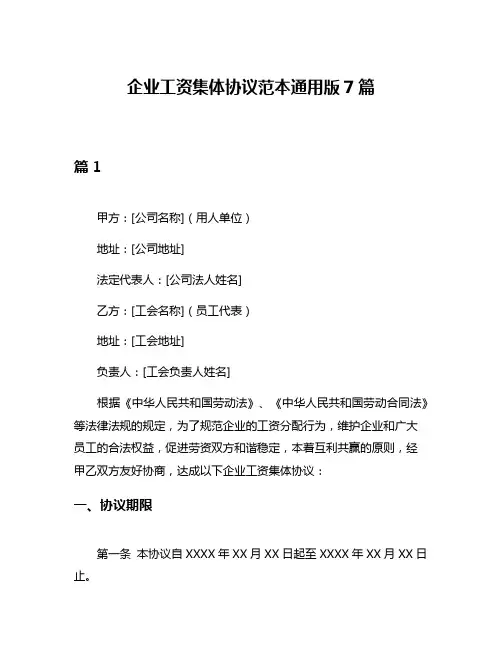 企业工资集体协议范本通用版 7 篇

篇 1

甲方：[公司名称]（用人单位）

地址：[公司地址]

法定代表人：[公司法人姓名]

乙方：[工会名称]（员工代表）

地址：[工会地址]

负责人：[工会负责人姓名]

根据《中华人民共和国劳动法》、《中华人民共和国劳动合同法》等法律法规的规定，为了规范企业的工资分配行为，维护企业和广大员工的合法权益，促进劳资双方和谐稳定，本着互利共赢的原则，经甲乙双方友好协商，达成以下企业工资集体协议：

一、协议期限

第一条 本协议自 XXXX 年 XX 月 XX 日起至 XXXX 年 XX 月 XX 日止。